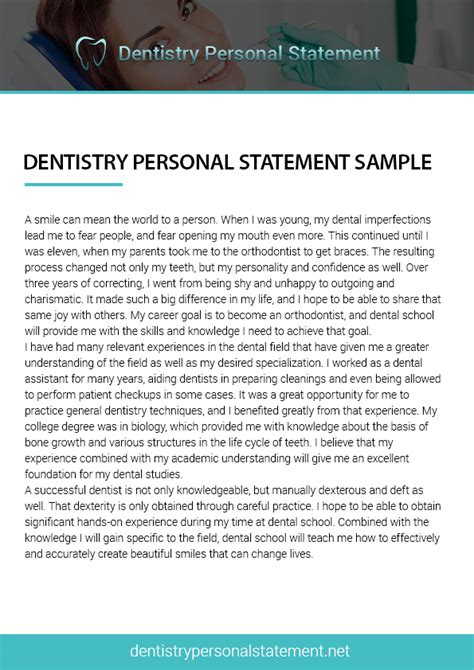 Dentistry Personal Statement

DENTISTRY PERSONAL STATEMENT SAMPLE

A smile can mean the world to a person. When I was young, my dental imperfections lead me to fear people, and fear opening my mouth even more. This continued until I was eleven, when my parents took me to the orthodontist to get braces. The resulting process changed not only my teeth, but my personality and confidence as well. Over three years of correcting, I went from being shy and unhappy to outgoing and charismatic. It made such a big difference in my life, and I hope to be able to share that same joy with others. My career goal is to become an orthodontist, and dental school will provide me with the skills and knowledge I need to achieve that goal.
I have had many relevant experiences in the dental field that have given me a greater understanding of the field as well as my desired specialization. I worked as a dental assistant for many years, aiding dentists in preparing cleanings and even being allowed to perform patient checkups in some cases. It was a great opportunity for me to practice general dentistry techniques, and I benefited greatly from that experience. My college degree was in biology, which provided me with knowledge about the basis of bone growth and various structures in the life cycle of teeth. I believe that my experience combined with my academic understanding will give me an excellent foundation for my dental studies.
A successful dentist is not only knowledgeable, but manually dexterous and deft as well. That dexterity is only obtained through careful practice. I hope to be able to obtain significant hands-on experience during my time at dental school. Combined with the knowledge I will gain specific to the field, dental school will teach me how to effectively and accurately create beautiful smiles that can change lives.

dentistrypersonalstatement.net